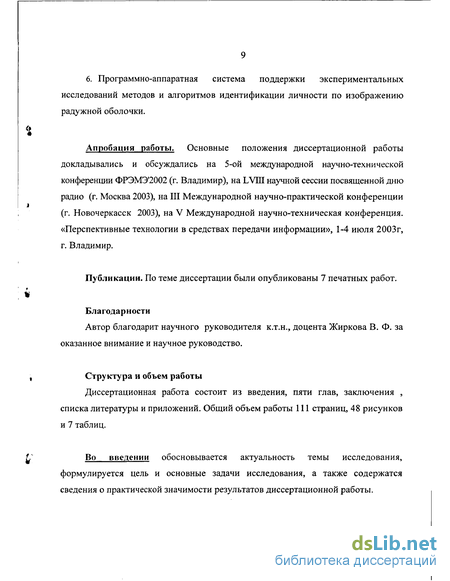 9

6. Программно-аппаратная система поддержки экспериментальных исследований методов и алгоритмов идентификации личности по изображению радужной оболочки.

Апробация работы. Основные положения диссертационной работы докладывались и обсуждались на 5-ой международной научно-технической конференции ФРЭМЭ'2002 (г. Владимир), на LVIII научной сессии посвященной дню радио (г. Москва 2003), на III Международной научно-практической конференции (г. Новочеркасск 2003), на V Международной научно-техническая конференция. «Перспективные технологии в средствах передачи информации», 1-4 июля 2003г, г. Владимир.

Публикации. По теме диссертации были опубликованы 7 печатных работ.

Благодарности
Автор благодарит научного руководителя к.т.н., доцента Жиркова В. Ф. за оказанное внимание и научное руководство.

Структура и объем работы
Диссертационная работа состоит из введения, пяти глав, заключения , списка литературы и приложений. Общий объем работы 111 страниц, 48 рисунков и 7 таблиц.

Во введении обосновывается актуальность темы исследования, формулируется цель и основные задачи исследования, а также содержатся сведения о практической значимости результатов диссертационной работы.

dsLib.net
библиотека диссертаций